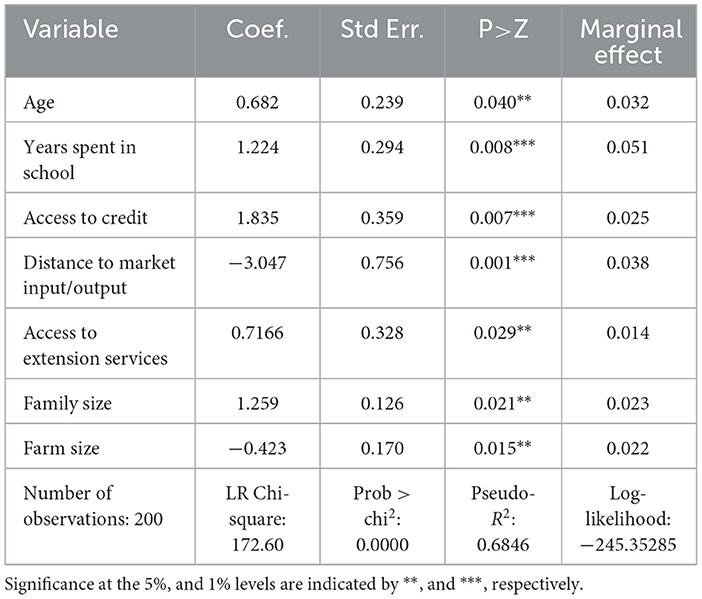 | Variable | Coef. | Std Err. | P>Z | Marginal effect |
|---|---|---|---|---|
| Age | 0.682 | 0.239 | 0.040** | 0.032 |
| Years spent in school | 1.224 | 0.294 | 0.008*** | 0.051 |
| Access to credit | 1.835 | 0.359 | 0.007*** | 0.025 |
| Distance to market input/output | −3.047 | 0.756 | 0.001*** | 0.038 |
| Access to extension services | 0.7166 | 0.328 | 0.029** | 0.014 |
| Family size | 1.259 | 0.126 | 0.021** | 0.023 |
| Farm size | −0.423 | 0.170 | 0.015** | 0.022 |
| Number of observations: 200 | LR Chi-square: 172.60 | Prob > chi$^2$: 0.0000 | Pseudo-$R^2$: 0.6846 | Log-likelihood: −245.35285 |

Significance at the 5%, and 1% levels are indicated by **, and ***, respectively.